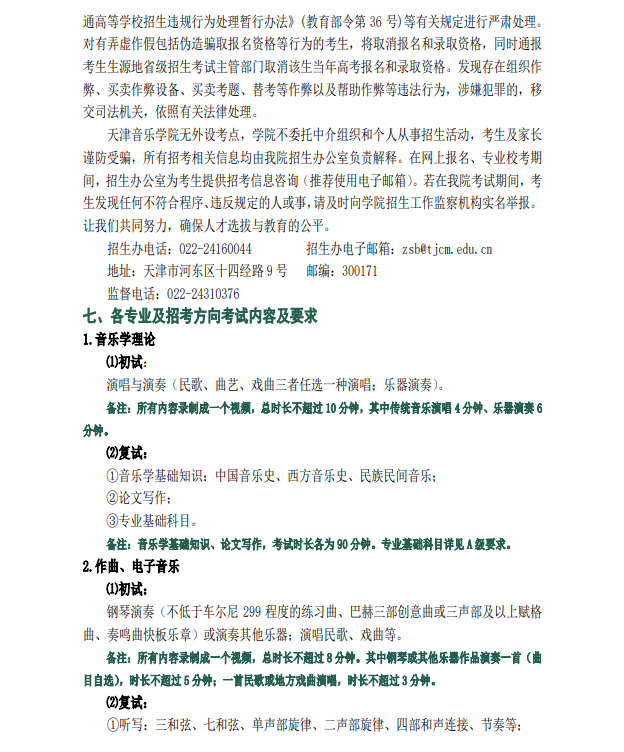 通高等学校招生违规行为处理暂行办法》(教育部令第 36 号)等有关规定进行严肃处理。对有弄虚作假包括伪造骗取报名资格等行为的考生，将取消报名和录取资格，同时通报考生生源地省级招生考试主管部门取消该生当年高考报名和录取资格。发现存在组织作弊、买卖作弊设备、买卖考题、替考等作弊以及帮助作弊等违法行为，涉嫌犯罪的，移交司法机关，依照有关法律处理。

天津音乐学院无外设考点，学院不委托中介组织和个人从事招生活动，考生及家长谨防受骗，所有招考相关信息均由我院招生办公室负责解释。在网上报名、专业校考期间，招生办公室为考生提供招考信息咨询（推荐使用电子邮箱）。若在我院考试期间，考生发现任何不符合程序、违反规定的人或事，请及时向学院招生工作监察机构实名举报。让我们共同努力，确保人才选拔与教育的公平。

招生办电话：022-24160044　　招生办电子邮箱：zsb@tjcm.edu.cn

地址：天津市河东区十四经路 9 号　邮编：300171

监督电话：022-24310376

七、各专业及招考方向考试内容及要求

1.音乐学理论

⑴初试：

演唱与演奏（民歌、曲艺、戏曲三者任选一种演唱；乐器演奏）。

备注：所有内容录制成一个视频，总时长不超过 10 分钟，其中传统音乐演唱 4 分钟、乐器演奏 6 分钟。

⑵复试：

①音乐学基础知识：中国音乐史、西方音乐史、民族民间音乐；

②论文写作；

③专业基础科目。

备注：音乐学基础知识、论文写作，考试时长各为 90 分钟。专业基础科目详见 A 级要求。

2.作曲、电子音乐

⑴初试：

钢琴演奏（不低于车尔尼 299 程度的练习曲、巴赫三部创意曲或三声部及以上赋格曲、奏鸣曲快板乐章）或演奏其他乐器；演唱民歌、戏曲等。

备注：所有内容录制成一个视频，总时长不超过 8 分钟。其中钢琴或其他乐器作品演奏一首（曲目自选），时长不超过 5 分钟；一首民歌或地方戏曲演唱，时长不超过 3 分钟。

⑵复试：

①听写：三和弦、七和弦、单声部旋律、二声部旋律、四部和声连接、节奏等；